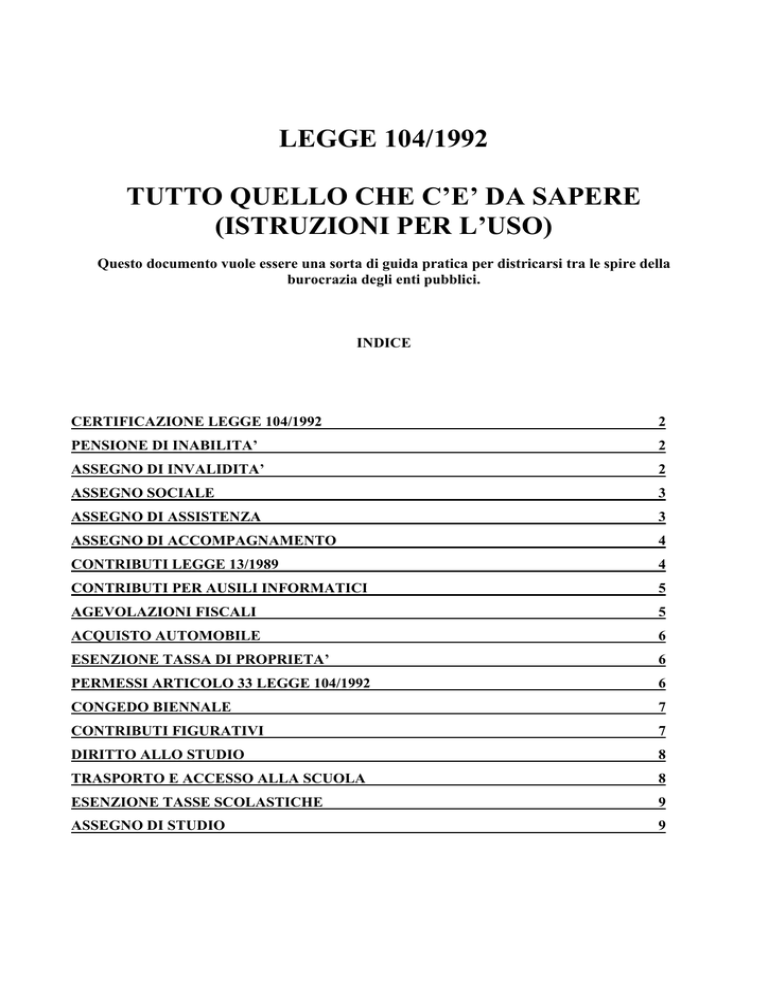 LEGGE 104/1992

TUTTO QUELLO CHE C'E' DA SAPERE (ISTRUZIONI PER L'USO)

Questo documento vuole essere una sorta di guida pratica per districarsi tra le spire della burocrazia degli enti pubblici.

INDICE

CERTIFICAZIONE LEGGE 104/1992 2
PENSIONE DI INABILITA' 2
ASSEGNO DI INVALIDITA' 2
ASSEGNO SOCIALE 3
ASSEGNO DI ASSISTENZA 3
ASSEGNO DI ACCOMPAGNAMENTO 4
CONTRIBUTI LEGGE 13/1989 4
CONTRIBUTI PER AUSILI INFORMATICI 5
AGEVOLAZIONI FISCALI 5
ACQUISTO AUTOMOBILE 6
ESENZIONE TASSA DI PROPRIETA' 6
PERMESSI ARTICOLO 33 LEGGE 104/1992 6
CONGEDO BIENNALE 7
CONTRIBUTI FIGURATIVI 7
DIRITTO ALLO STUDIO 8
TRASPORTO E ACCESSO ALLA SCUOLA 8
ESENZIONE TASSE SCOLASTICHE 9
ASSEGNO DI STUDIO 9